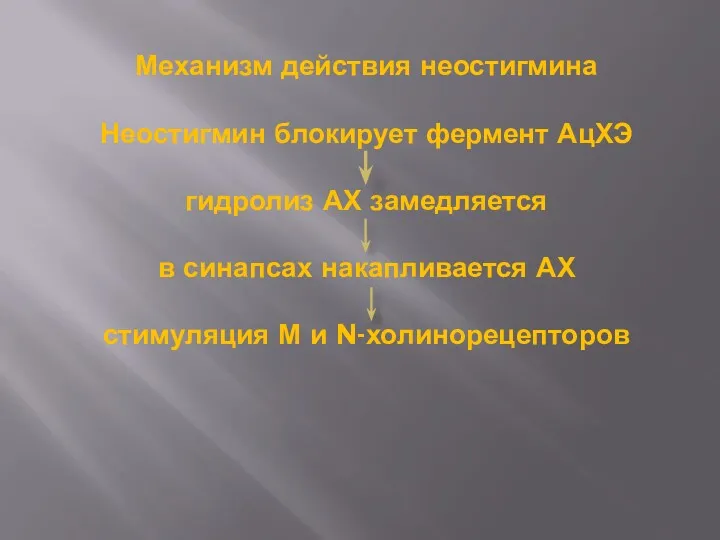 Механизм действия неостигмина

Неостигмин блокирует фермент АцХЭ

гидролиз АХ замедляется

в синапсах накапливается АХ

стимуляция М и N-холинорецепторов